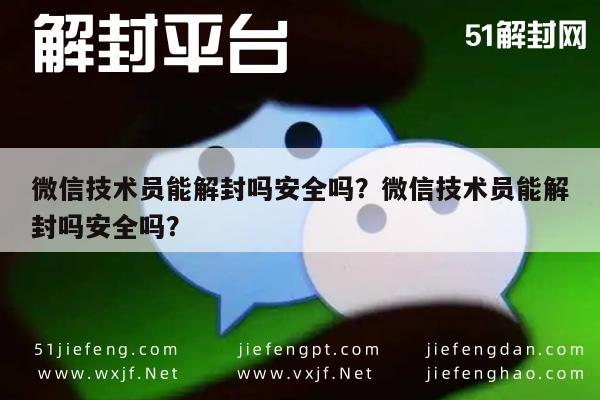 解封平台

51解封网

微信技术员能解封吗安全吗？微信技术员能解封吗安全吗？

51jiefeng.com
www.wxjf.Net

jiefengpt.com
www.vxjf.Net

jiefengdan.com
jiefenghao.com